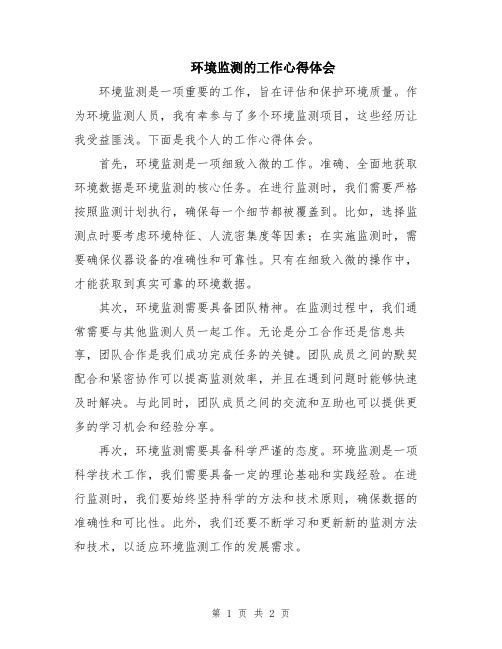 环境监测的工作心得体会

环境监测是一项重要的工作，旨在评估和保护环境质量。作为环境监测人员，我有幸参与了多个环境监测项目，这些经历让我受益匪浅。下面是我个人的工作心得体会。

首先，环境监测是一项细致入微的工作。准确、全面地获取环境数据是环境监测的核心任务。在进行监测时，我们需要严格按照监测计划执行，确保每一个细节都被覆盖到。比如，选择监测点时要考虑环境特征、人流密集度等因素；在实施监测时，需要确保仪器设备的准确性和可靠性。只有在细致入微的操作中，才能获取到真实可靠的环境数据。

其次，环境监测需要具备团队精神。在监测过程中，我们通常需要与其他监测人员一起工作。无论是分工合作还是信息共享，团队合作是我们成功完成任务的关键。团队成员之间的默契配合和紧密协作可以提高监测效率，并且在遇到问题时能够快速及时解决。与此同时，团队成员之间的交流和互助也可以提供更多的学习机会和经验分享。

再次，环境监测需要具备科学严谨的态度。环境监测是一项科学技术工作，我们需要具备一定的理论基础和实践经验。在进行监测时，我们要始终坚持科学的方法和技术原则，确保数据的准确性和可比性。此外，我们还要不断学习和更新新的监测方法和技术，以适应环境监测工作的发展需求。

第 1 页 共 2 页